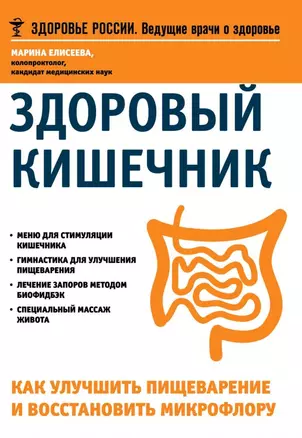 ЗДОРОВЬЕ РОССИИ. Ведущие врачи о здоровье

МАРИНА ЕЛИСЕЕВА,
колопроктолог,
кандидат медицинских наук

ЗДОРОВЫЙ КИШЕЧНИК

• МЕНЮ ДЛЯ СТИМУЛЯЦИИ КИШЕЧНИКА
• ГИМНАСТИКА ДЛЯ УЛУЧШЕНИЯ ПИЩЕВАРЕНИЯ
• ЛЕЧЕНИЕ ЗАПОРОВ МЕТОДОМ БИОФИДБЭК
• СПЕЦИАЛЬНЫЙ МАССАЖ ЖИВОТА

КАК УЛУЧШИТЬ ПИЩЕВАРЕНИЕ И ВОССТАНОВИТЬ МИКРОФЛОРУ